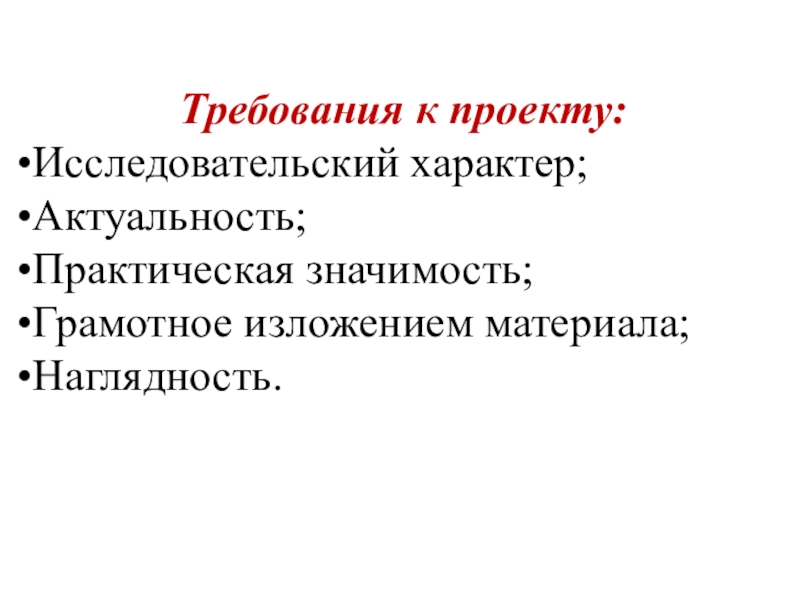 Требования к проекту:

• Исследовательский характер;
• Актуальность;
• Практическая значимость;
• Грамотное изложением материала;
• Наглядность.